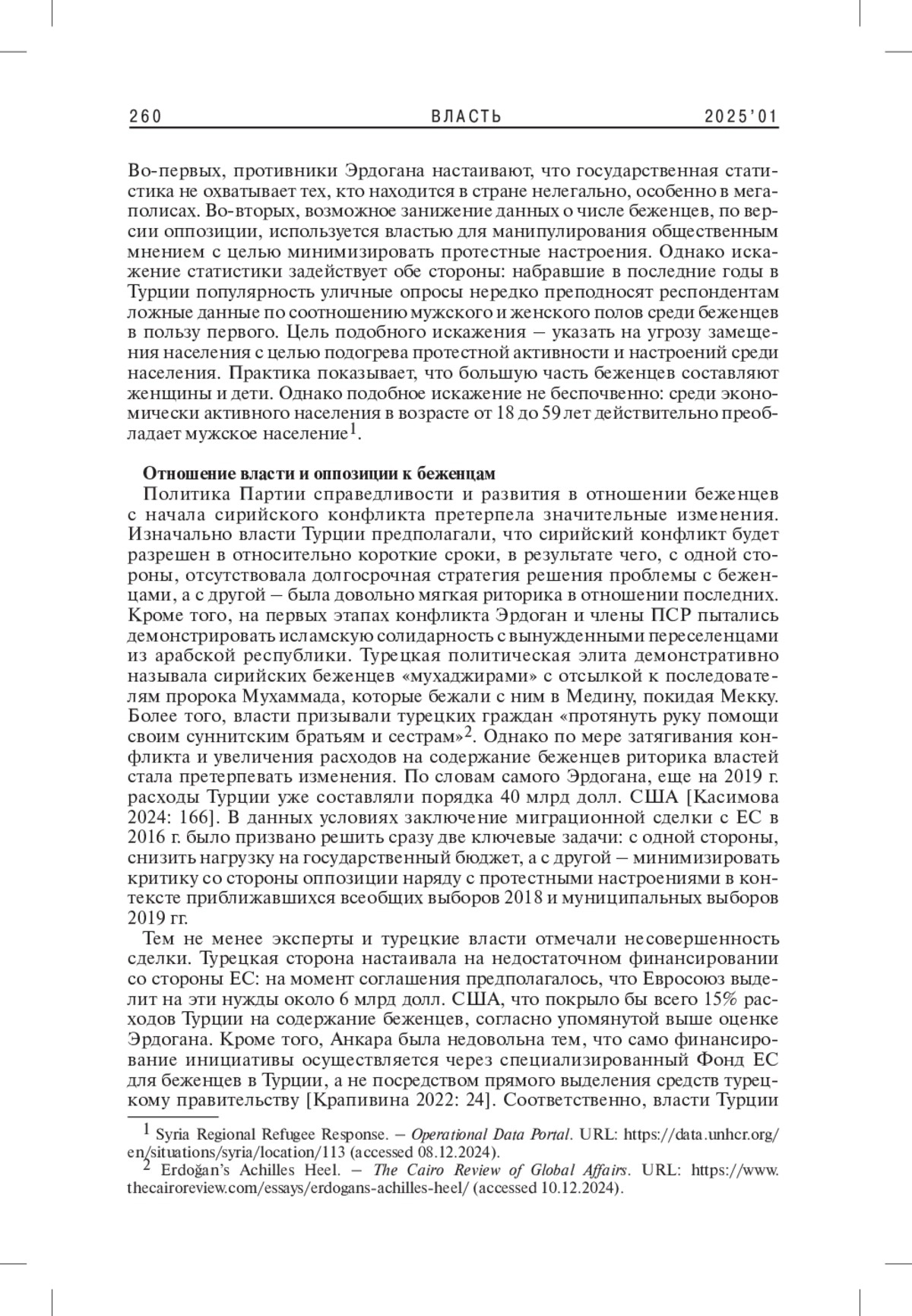 260 ВЛАСТЬ 2025'01

Во-первых, противники Эрдогана настаивают, что государственная статистика не охватывает тех, кто находится в стране нелегально, особенно в мегаполисах. Во-вторых, возможное занижение данных о числе беженцев, по версии оппозиции, используется властью для манипулирования общественным мнением с целью минимизировать протестные настроения. Однако искажение статистики задействует обе стороны: набравшие в последние годы в Турции популярность уличные опросы нередко преподносят респондентам ложные данные по соотношению мужского и женского полов среди беженцев в пользу первого. Цель подобного искажения – указать на угрозу замещения населения с целью подогрева протестной активности и настроений среди населения. Практика показывает, что большую часть беженцев составляют женщины и дети. Однако подобное искажение не беспочвенно: среди экономически активного населения в возрасте от 18 до 59 лет действительно преобладает мужское население$^1$.

Отношение власти и оппозиции к беженцам

Политика Партии справедливости и развития в отношении беженцев с начала сирийского конфликта претерпела значительные изменения. Изначально власти Турции предполагали, что сирийский конфликт будет разрешен в относительно короткие сроки, в результате чего, с одной стороны, отсутствовала долгосрочная стратегия решения проблемы с беженцами, а с другой – была довольно мягкая риторика в отношении последних. Кроме того, на первых этапах конфликта Эрдоган и члены ПСР пытались демонстрировать исламскую солидарность с вынужденными переселенцами из арабской республики. Турецкая политическая элита демонстративно называла сирийских беженцев «мухаджирами» с отсылкой к последователям пророка Мухаммада, которые бежали с ним в Медину, покидая Мекку. Более того, власти призывали турецких граждан «протянуть руку помощи своим суннитским братьям и сестрам»$^2$. Однако по мере затягивания конфликта и увеличения расходов на содержание беженцев риторика властей стала претерпевать изменения. По словам самого Эрдогана, еще на 2019 г. расходы Турции уже составляли порядка 40 млрд долл. США [Касимова 2024: 166]. В данных условиях заключение миграционной сделки с ЕС в 2016 г. было призвано решить сразу две ключевые задачи: с одной стороны, снизить нагрузку на государственный бюджет, а с другой – минимизировать критику со стороны оппозиции наряду с протестными настроениями в контексте приближавшихся всеобщих выборов 2018 и муниципальных выборов 2019 гг.

Тем не менее эксперты и турецкие власти отмечали несовершенность сделки. Турецкая сторона настаивала на недостаточном финансировании со стороны ЕС: на момент соглашения предполагалось, что Евросоюз выделит на эти нужды около 6 млрд долл. США, что покрыло бы всего 15% расходов Турции на содержание беженцев, согласно упомянутой выше оценке Эрдогана. Кроме того, Анкара была недовольна тем, что само финансирование инициативы осуществляется через специализированный Фонд ЕС для беженцев в Турции, а не посредством прямого выделения средств турецкому правительству [Крапивина 2022: 24]. Соответственно, власти Турции

$^1$ Syria Regional Refugee Response. – Operational Data Portal. URL: https://data.unhcr.org/en/situations/syria/location/113 (accessed 08.12.2024).
$^2$ Erdoğan's Achilles Heel. – The Cairo Review of Global Affairs. URL: https://www.thecairoreview.com/essays/erdogans-achilles-heel/ (accessed 10.12.2024).